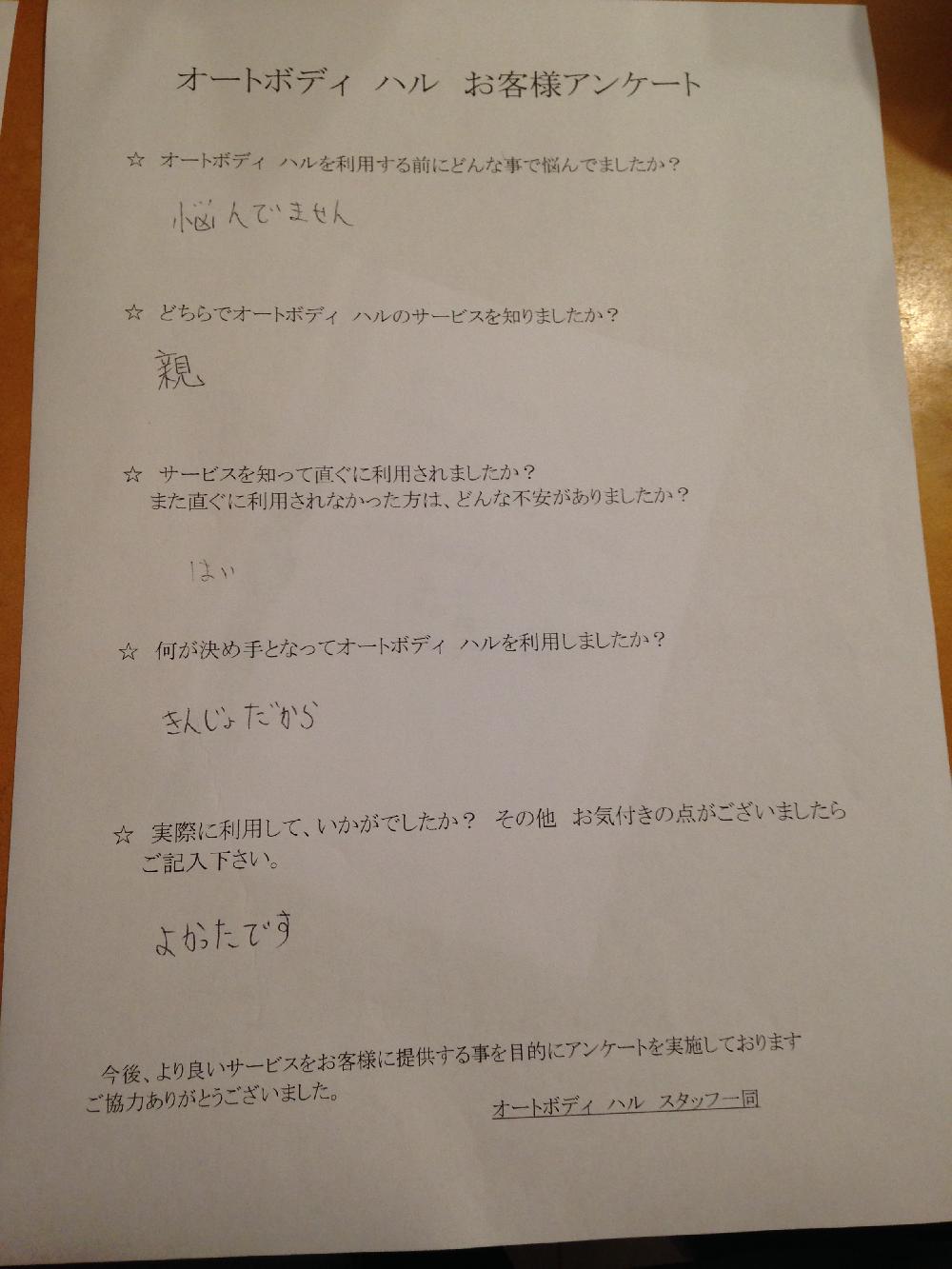 オートボディ ハル お客様アンケート

☆ オートボディ ハルを利用する前にどんな事で悩んでましたか？

悩んでません

☆ どちらでオートボディ ハルのサービスを知りましたか？

親

☆ サービスを知って直ぐに利用されましたか？
また直ぐに利用されなかった方は、どんな不安がありましたか？

はい

☆ 何が決め手となってオートボディ ハルを利用しましたか？

きんじょだから

☆ 実際に利用して、いかがでしたか？ その他 お気付きの点がございましたらご記入下さい。

よかたです

今後、より良いサービスをお客様に提供する事を目的にアンケートを実施しております
ご協力ありがとうございました。

オートボディ ハル スタッフ一同